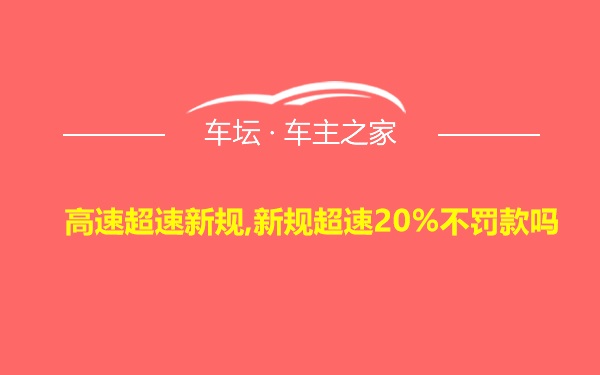 车坛 · 车主之家

高速超速新规,新规超速20%不罚款吗